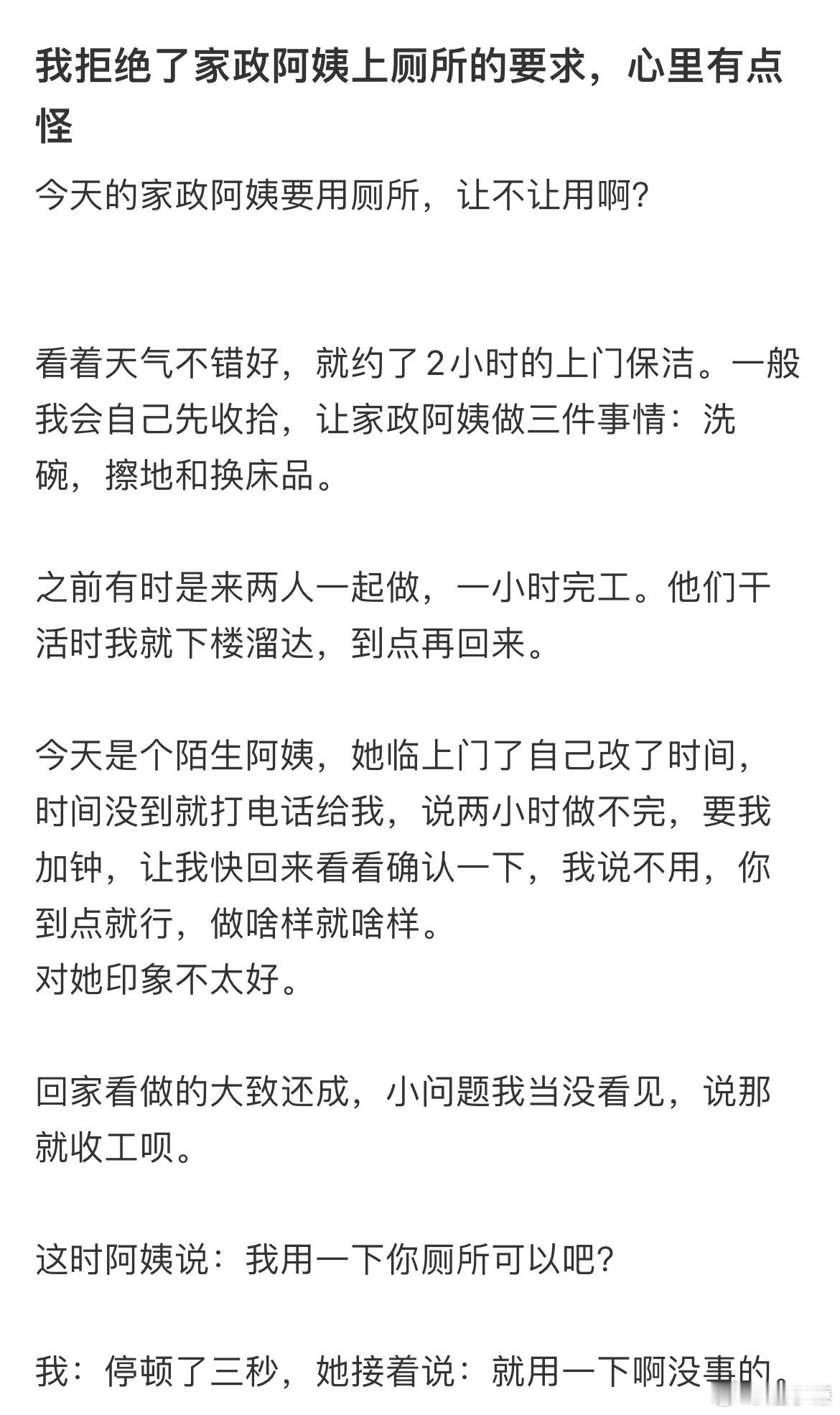 我拒绝了家政阿姨上厕所的要求，心里有点怪

今天的家政阿姨要用厕所，让不让用啊?

看着天气不错好，就约了2小时的上门保洁。一般我会自己先收拾，让家政阿姨做三件事情：洗碗，擦地和换床品。

之前有时是来两人一起做，一小时完工。他们干活时我就下楼溜达，到点再回来。

今天是个陌生阿姨，她临上门了自己改了时间，时间没到就打电话给我，说两小时做不完，要我加钟，让我快回来看看确认一下，我说不用，你到点就行，做啥样就啥样。
对她印象不太好。

回家看做的大致还成，小问题我当没看见，说那就收工呗。

这时阿姨说：我用一下你厕所可以吧?

我：停顿了三秒，她接着说：就用一下啊没事的。